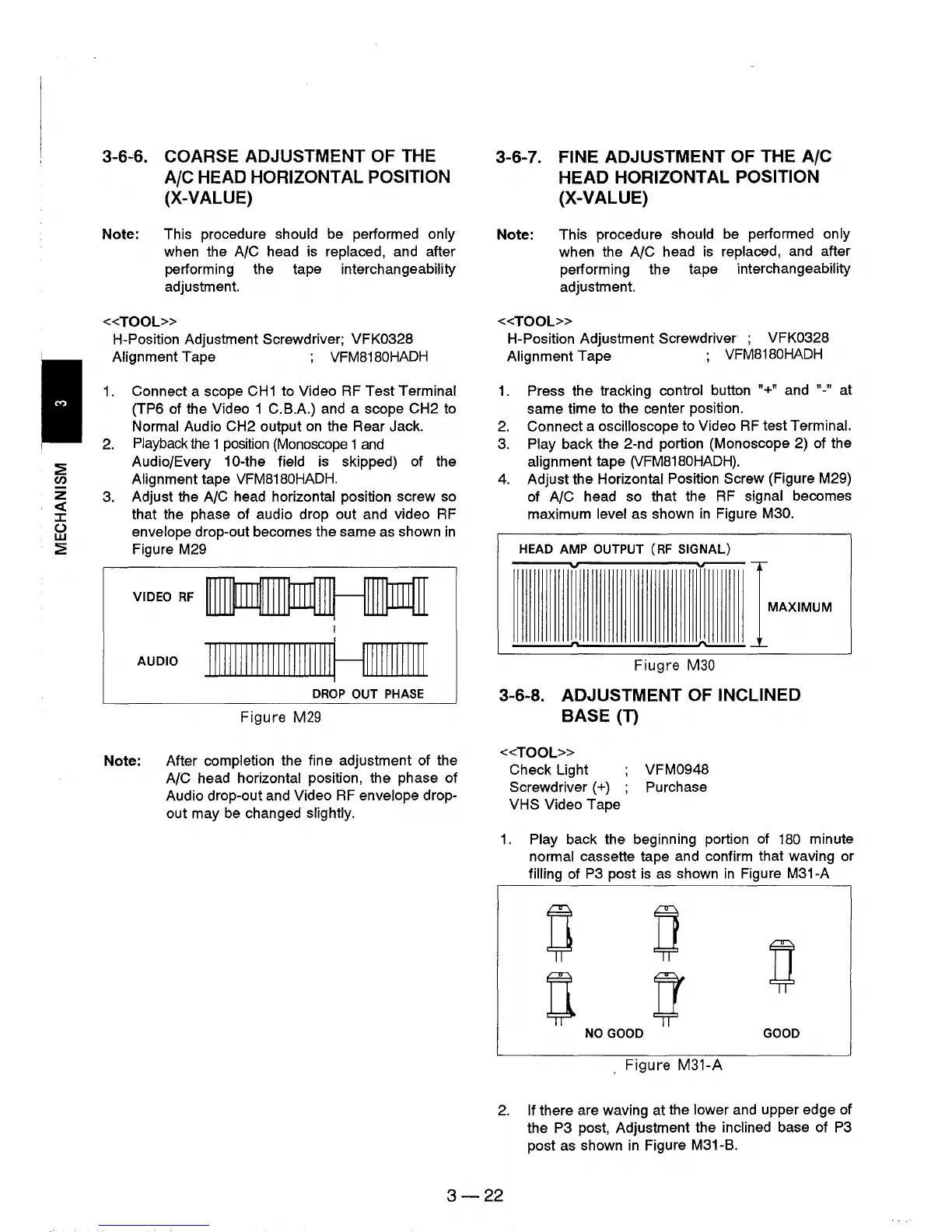 3
MECHANISM

3-6-6. COARSE ADJUSTMENT OF THE A/C HEAD HORIZONTAL POSITION (X-VALUE)

Note: This procedure should be performed only when the A/C head is replaced, and after performing the tape interchangeability adjustment.

<<TOOL>>
H-Position Adjustment Screwdriver; VFK0328
Alignment Tape ; VFM8180HADH

1. Connect a scope CH1 to Video RF Test Terminal (TP6 of the Video 1 C.B.A.) and a scope CH2 to Normal Audio CH2 output on the Rear Jack.
2. Playback the 1 position (Monoscope 1 and Audio/Every 10-the field is skipped) of the Alignment tape VFM8180HADH.
3. Adjust the A/C head horizontal position screw so that the phase of audio drop out and video RF envelope drop-out becomes the same as shown in Figure M29

VIDEO RF
AUDIO
DROP OUT PHASE

Figure M29

Note: After completion the fine adjustment of the A/C head horizontal position, the phase of Audio drop-out and Video RF envelope drop-out may be changed slightly.

3-6-7. FINE ADJUSTMENT OF THE A/C HEAD HORIZONTAL POSITION (X-VALUE)

Note: This procedure should be performed only when the A/C head is replaced, and after performing the tape interchangeability adjustment.

<<TOOL>>
H-Position Adjustment Screwdriver ; VFK0328
Alignment Tape ; VFM8180HADH

1. Press the tracking control button "+" and "-" at same time to the center position.
2. Connect a oscilloscope to Video RF test Terminal.
3. Play back the 2-nd portion (Monoscope 2) of the alignment tape (VFM8180HADH).
4. Adjust the Horizontal Position Screw (Figure M29) of A/C head so that the RF signal becomes maximum level as shown in Figure M30.

HEAD AMP OUTPUT (RF SIGNAL)
MAXIMUM

Fiugre M30

3-6-8. ADJUSTMENT OF INCLINED BASE (T)

<<TOOL>>
Check Light ; VFM0948
Screwdriver (+) ; Purchase
VHS Video Tape

1. Play back the beginning portion of 180 minute normal cassette tape and confirm that waving or filling of P3 post is as shown in Figure M31-A

NO GOOD
GOOD

Figure M31-A

2. If there are waving at the lower and upper edge of the P3 post, Adjustment the inclined base of P3 post as shown in Figure M31-B.

3 — 22